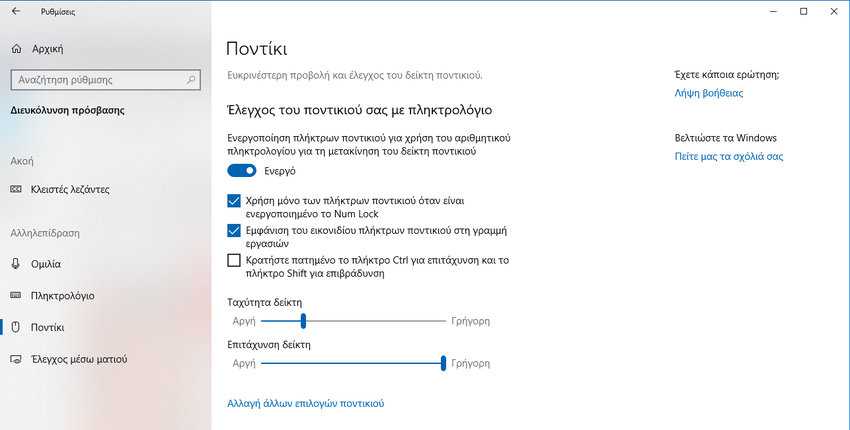 Ρυθμίσεις

Αρχική

Αναζήτηση ρύθμισης

Διευκόλυνση πρόσβασης

Ακοή

Κλειστές λεζάντες

Αλληλεπίδραση

Ομιλία

Πληκτρολόγιο

Ποντίκι

Έλεγχος μέσω ματιού

Ποντίκι

Ευκρινέστερη προβολή και έλεγχος του δείκτη ποντικιού.

Έλεγχος του ποντικιού σας με πληκτρολόγιο

Ενεργοποίηση πλήκτρων ποντικιού για χρήση του αριθμητικού πληκτρολογίου για τη μετακίνηση του δείκτη ποντικιού

Ενεργό

Χρήση μόνο των πλήκτρων ποντικιού όταν είναι ενεργοποιημένο το Num Lock

Εμφάνιση του εικονιδίου πλήκτρων ποντικιού στη γραμμή εργασιών

Κρατήστε πατημένο το πλήκτρο Ctrl για επιτάχυνση και το πλήκτρο Shift για επιβράδυνση

Ταχύτητα δείκτη

Αργή Γρήγορη

Επιτάχυνση δείκτη

Αργή Γρήγορη

Αλλαγή άλλων επιλογών ποντικιού

Έχετε κάποια ερώτηση;

Λήψη βοήθειας

Βελτιώστε τα Windows

Πείτε μας τα σχόλιά σας